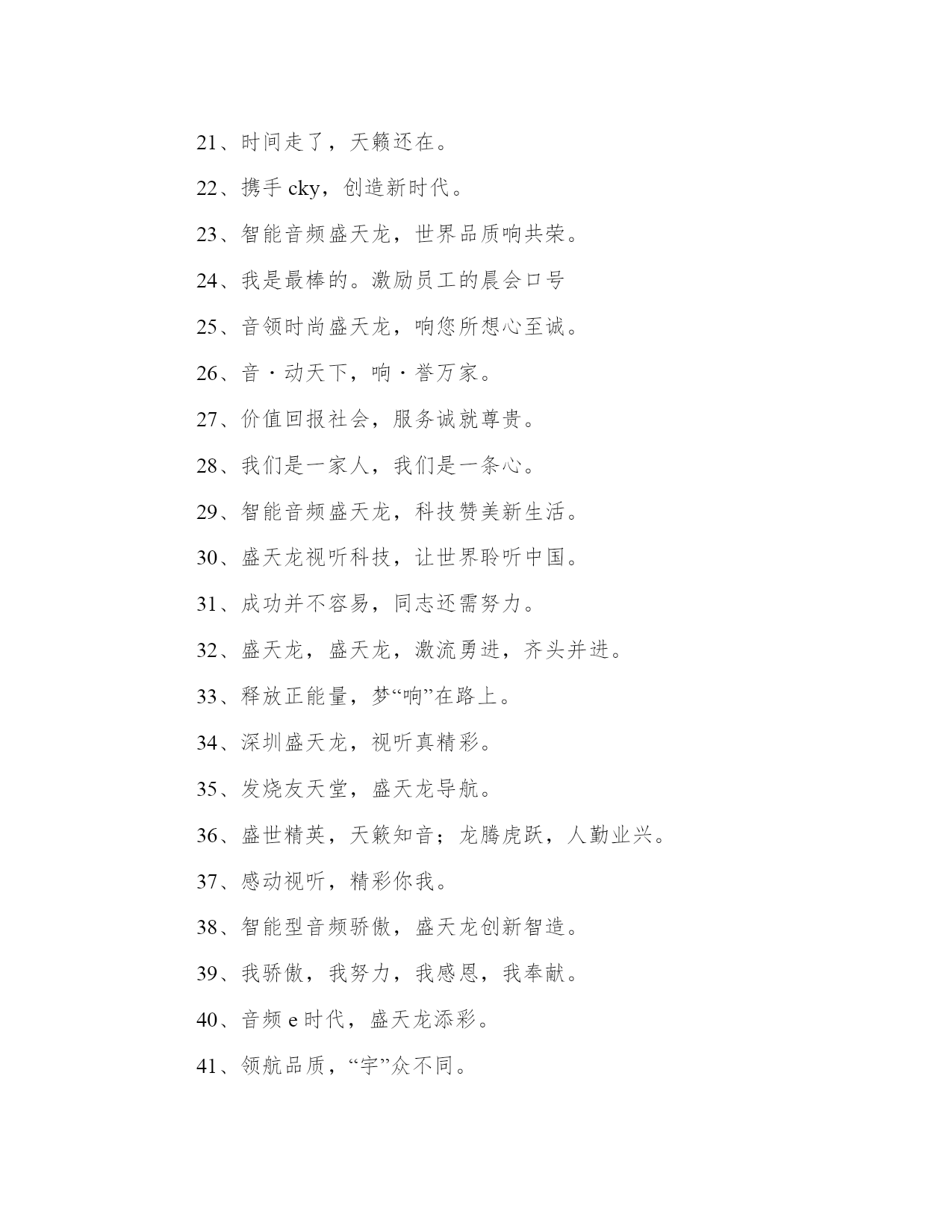 21、时间走了，天籁还在。

22、携手 cky，创造新时代。

23、智能音频盛天龙，世界品质响共荣。

24、我是最棒的。激励员工的晨会口号

25、音领时尚盛天龙，响您所想心至诚。

26、音·动天下，响·誉万家。

27、价值回报社会，服务诚就尊贵。

28、我们是一家人，我们是一条心。

29、智能音频盛天龙，科技赞美新生活。

30、盛天龙视听科技，让世界聆听中国。

31、成功并不容易，同志还需努力。

32、盛天龙，盛天龙，激流勇进，齐头并进。

33、释放正能量，梦“响”在路上。

34、深圳盛天龙，视听真精彩。

35、发烧友天堂，盛天龙导航。

36、盛世精英，天籁知音；龙腾虎跃，人勤业兴。

37、感动视听，精彩你我。

38、智能型音频骄傲，盛天龙创新智造。

39、我骄傲，我努力，我感恩，我奉献。

40、音频 e 时代，盛天龙添彩。

41、领航品质，“宇”众不同。